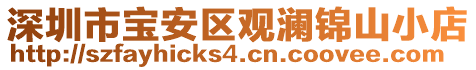 深圳市宝安区观澜锦山小店
http://szfayhicks4.cn.coovee.com